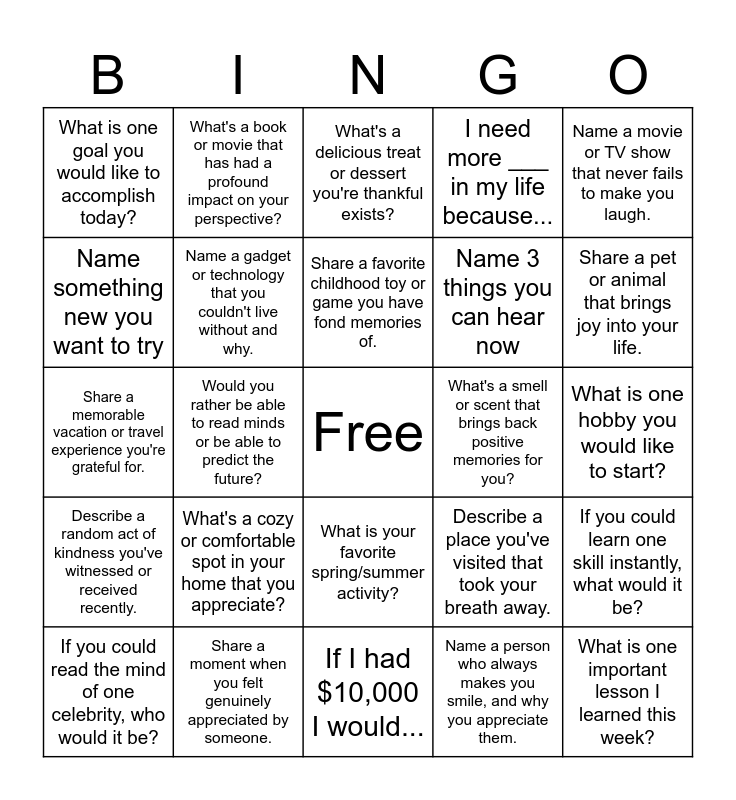 | B | I | N | G | O |
|---|---|---|---|---|
| What is one goal you would like to accomplish today? | What's a book or movie that has had a profound impact on your perspective? | What's a delicious treat or dessert you're thankful exists? | I need more ____ in my life because... | Name a movie or TV show that never fails to make you laugh. |
| Name something new you want to try | Name a gadget or technology that you couldn't live without and why. | Share a favorite childhood toy or game you have fond memories of. | Name 3 things you can hear now | Share a pet or animal that brings joy into your life. |
| Share a memorable vacation or travel experience you're grateful for. | Would you rather be able to read minds or be able to predict the future? | Free | What's a smell or scent that brings back positive memories for you? | What is one hobby you would like to start? |
| Describe a random act of kindness you've witnessed or received recently. | What's a cozy or comfortable spot in your home that you appreciate? | What is your favorite spring/summer activity? | Describe a place you've visited that took your breath away. | If you could learn one skill instantly, what would it be? |
| If you could read the mind of one celebrity, who would it be? | Share a moment when you felt genuinely appreciated by someone. | If I had $10,000 I would... | Name a person who always makes you smile, and why you appreciate them. | What is one important lesson I learned this week? |